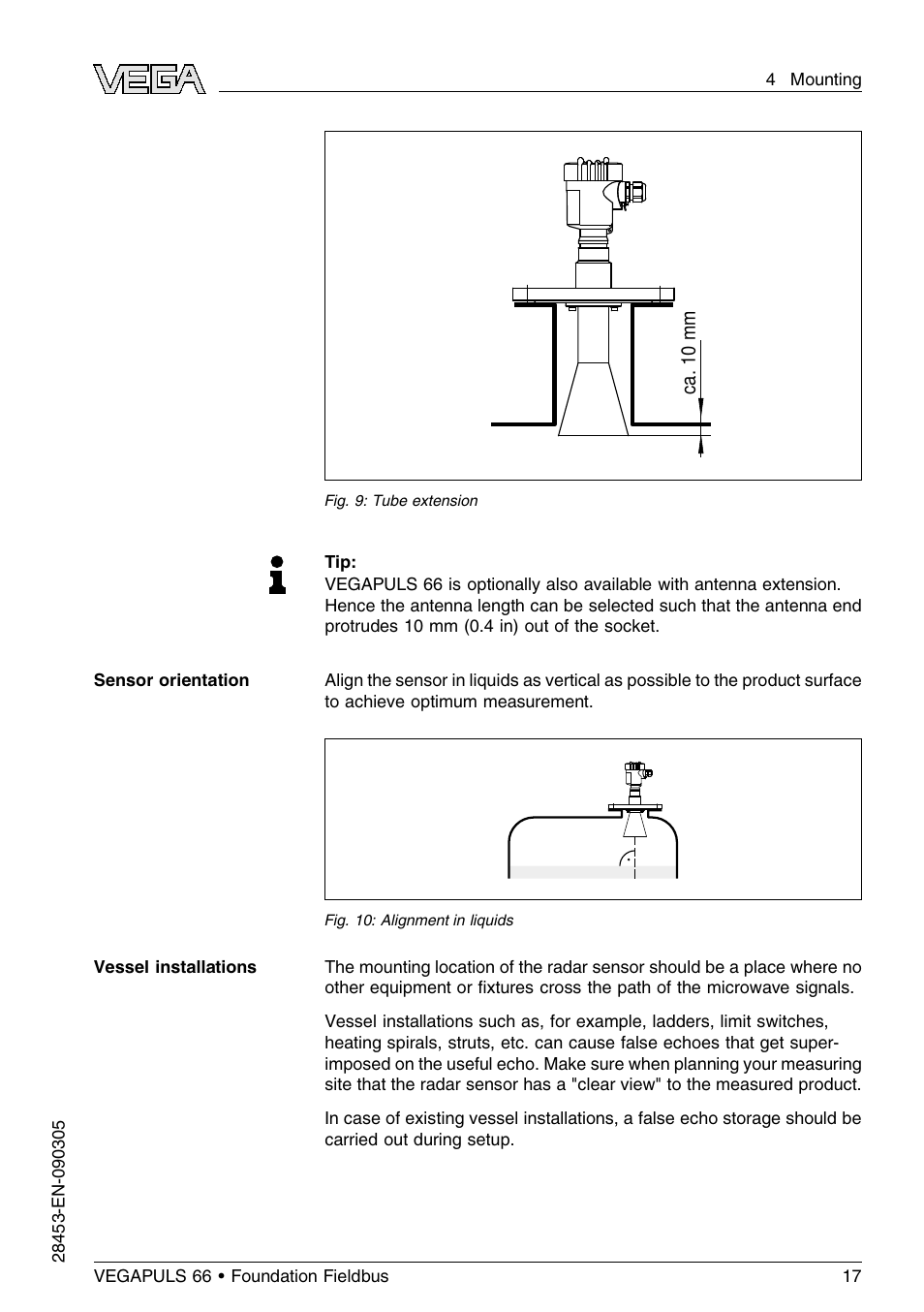 VEGA

4 Mounting

ca. 10 mm

Fig. 9: Tube extension

Tip:
VEGAPULS 66 is optionally also available with antenna extension. Hence the antenna length can be selected such that the antenna end protrudes 10 mm (0.4 in) out of the socket.

Sensor orientation

Align the sensor in liquids as vertical as possible to the product surface to achieve optimum measurement.

Fig. 10: Alignment in liquids

Vessel installations

The mounting location of the radar sensor should be a place where no other equipment or fixtures cross the path of the microwave signals.

Vessel installations such as, for example, ladders, limit switches, heating spirals, struts, etc. can cause false echoes that get superimposed on the useful echo. Make sure when planning your measuring site that the radar sensor has a "clear view" to the measured product.

In case of existing vessel installations, a false echo storage should be carried out during setup.

28453-EN-090305

VEGAPULS 66 • Foundation Fieldbus

17